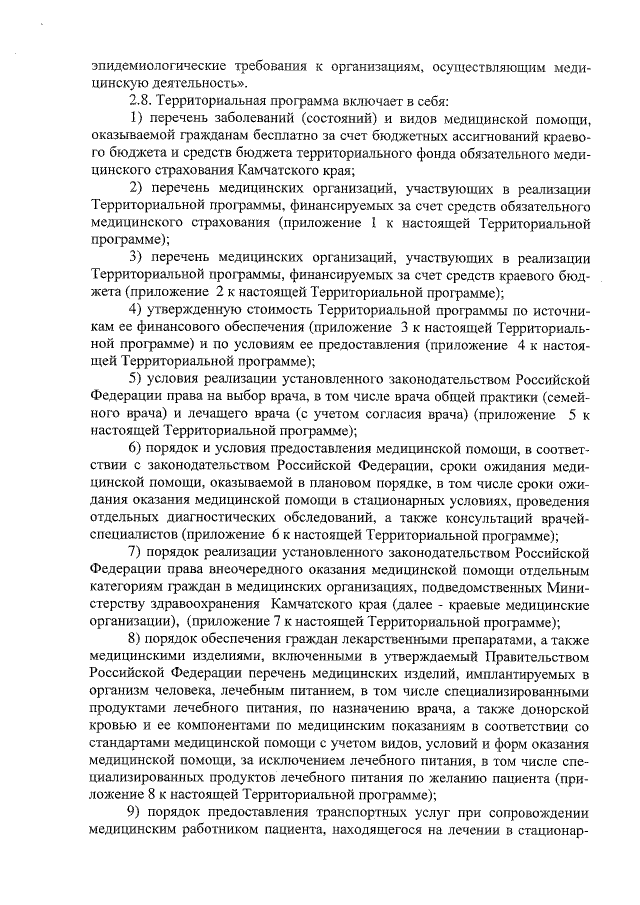 эпидемиологические требования к организациям, осуществляющим медицинскую деятельность».

2.8. Территориальная программа включает в себя:

1) перечень заболеваний (состояний) и видов медицинской помощи, оказываемой гражданам бесплатно за счет бюджетных ассигнований краевого бюджета и средств бюджета территориального фонда обязательного медицинского страхования Камчатского края;

2) перечень медицинских организаций, участвующих в реализации Территориальной программы, финансируемых за счет средств обязательного медицинского страхования (приложение 1 к настоящей Территориальной программе);

3) перечень медицинских организаций, участвующих в реализации Территориальной программы, финансируемых за счет средств краевого бюджета (приложение 2 к настоящей Территориальной программе);

4) утвержденную стоимость Территориальной программы по источникам ее финансового обеспечения (приложение 3 к настоящей Территориальной программе) и по условиям ее предоставления (приложение 4 к настоящей Территориальной программе);

5) условия реализации установленного законодательством Российской Федерации права на выбор врача, в том числе врача общей практики (семейного врача) и лечащего врача (с учетом согласия врача) (приложение 5 к настоящей Территориальной программе);

6) порядок и условия предоставления медицинской помощи, в соответствии с законодательством Российской Федерации, сроки ожидания медицинской помощи, оказываемой в плановом порядке, в том числе сроки ожидания оказания медицинской помощи в стационарных условиях, проведения отдельных диагностических обследований, а также консультаций врачей-специалистов (приложение 6 к настоящей Территориальной программе);

7) порядок реализации установленного законодательством Российской Федерации права внеочередного оказания медицинской помощи отдельным категориям граждан в медицинских организациях, подведомственных Министерству здравоохранения Камчатского края (далее - краевые медицинские организации), (приложение 7 к настоящей Территориальной программе);

8) порядок обеспечения граждан лекарственными препаратами, а также медицинскими изделиями, включенными в утверждаемый Правительством Российской Федерации перечень медицинских изделий, имплантируемых в организм человека, лечебным питанием, в том числе специализированными продуктами лечебного питания, по назначению врача, а также донорской кровью и ее компонентами по медицинским показаниям в соответствии со стандартами медицинской помощи с учетом видов, условий и форм оказания медицинской помощи, за исключением лечебного питания, в том числе специализированных продуктов лечебного питания по желанию пациента (приложение 8 к настоящей Территориальной программе);

9) порядок предоставления транспортных услуг при сопровождении медицинским работником пациента, находящегося на лечении в стационар-